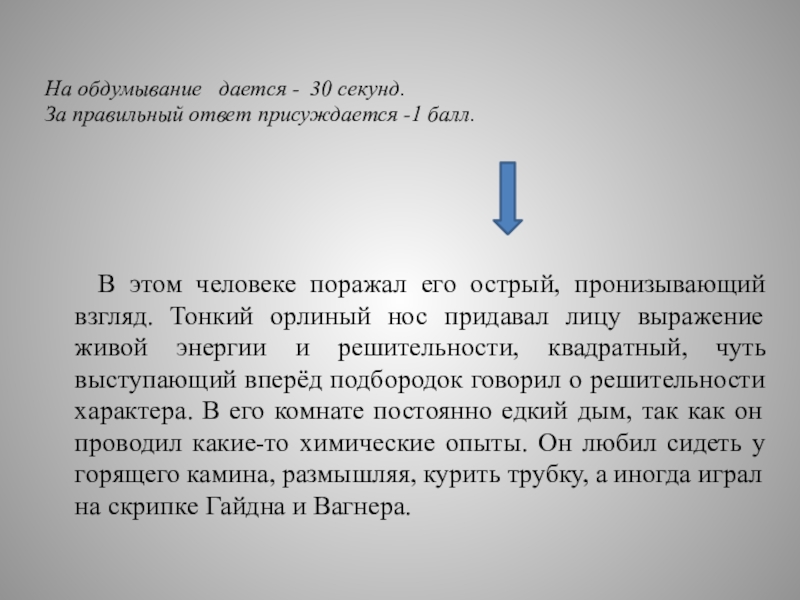 На обдумывание дается - 30 секунд.
За правильный ответ присуждается -1 балл.

В этом человеке поражал его острый, пронизывающий взгляд. Тонкий орлиный нос придавал лицу выражение живой энергии и решительности, квадратный, чуть выступающий вперёд подбородок говорил о решительности характера. В его комнате постоянно едкий дым, так как он проводил какие-то химические опыты. Он любил сидеть у горящего камина, размышляя, курить трубку, а иногда играл на скрипке Гайдна и Вагнера.